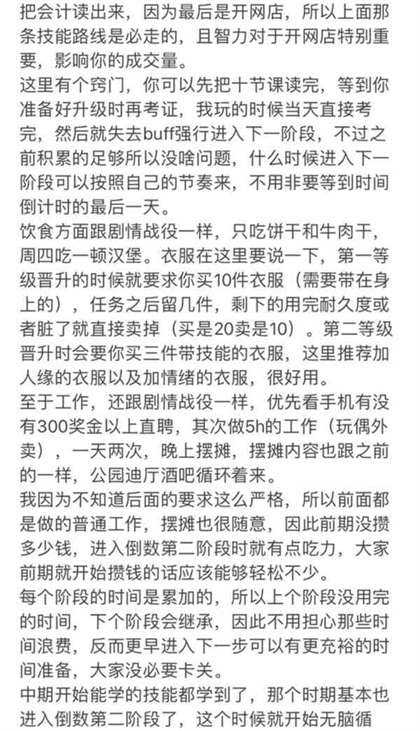 把会计读出来，因为最后是开网店，所以上面那条技能路线是必走的，且智力对于开网店特别重要，影响你的成交量。
这里有个窍门，你可以先把十节课读完，等到你准备好升级时再考证，我玩的时候当天直接考完，然后就失去buff强行进入下一阶段，不过之前积累的足够所以没啥问题，什么时候进入下一阶段可以按照自己的节奏来，不用非要等到时间倒计时的最后一天。
饮食方面跟剧情战役一样，只吃饼干和牛肉干，周四吃一顿汉堡。衣服在这里要说一下，第一等级晋升的时候就要求你买10件衣服（需要带在身上的），任务之后留几件，剩下的用完耐久度或者脏了就直接卖掉（买是20卖是10）。第二等级晋升时会要你买三件带技能的衣服，这里推荐加人缘的衣服以及加情绪的衣服，很好用。
至于工作，还跟剧情战役一样，优先看手机有没有300奖金以上直聘，其次做5h的工作（玩偶外卖），一天两次，晚上摆摊，摆摊内容也跟之前的一样，公园迪厅酒吧循环着来。
我因为不知道后面的要求这么严格，所以前面都是做的普通工作，摆摊也很随意，因此前期没攒多少钱，进入倒数第二阶段时就有点吃力，大家前期就开始攒钱的话应该能够轻松不少。
每个阶段的时间是累加的，所以上个阶段没用完的时间，下个阶段会继承，因此不用担心那些时间浪费，反而更早进入下一步可以有更充裕的时间准备，大家没必要卡关。
中期开始能学的技能都学到了，那个时期基本也进入倒数第二阶段了，这个时候就开始无脑循